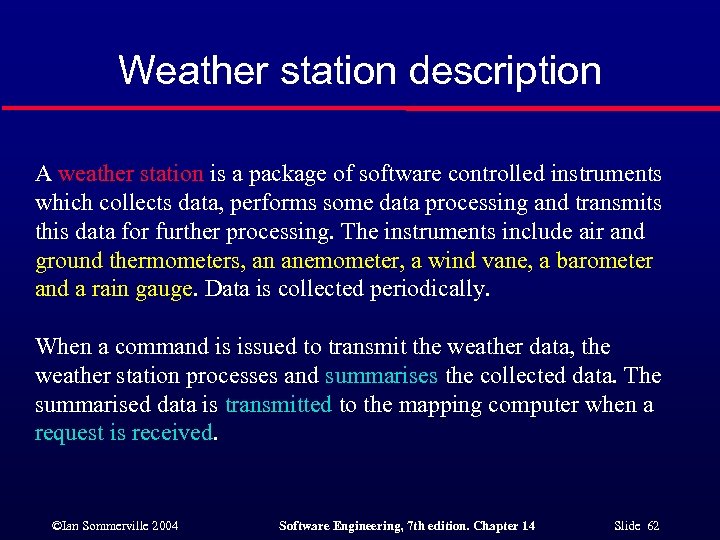 Weather station description

A weather station is a package of software controlled instruments which collects data, performs some data processing and transmits this data for further processing. The instruments include air and ground thermometers, an anemometer, a wind vane, a barometer and a rain gauge. Data is collected periodically.

When a command is issued to transmit the weather data, the weather station processes and summarises the collected data. The summarised data is transmitted to the mapping computer when a request is received.

©Ian Sommerville 2004

Software Engineering, 7th edition. Chapter 14

Slide 62